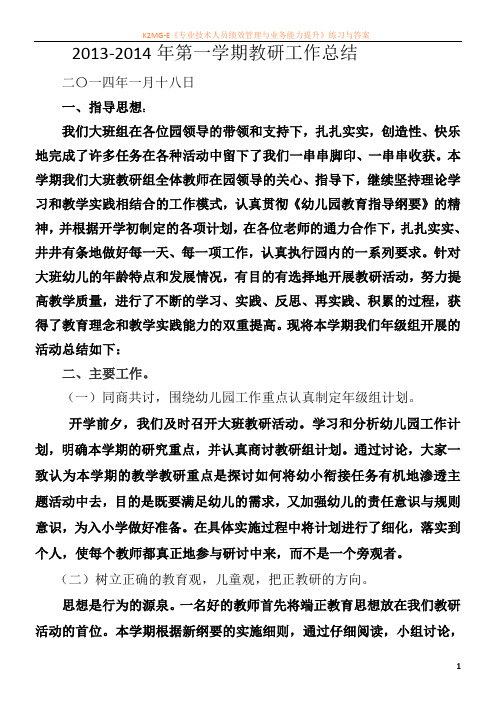 K2MG-E《专业技术人员绩效管理与业务能力提升》练习与答案

2013-2014 年第一学期教研工作总结

二〇一四年一月十八日

一、指导思想：

我们大班组在各位园领导的带领和支持下，扎扎实实，创造性、快乐地完成了许多任务在各种活动中留下了我们一串串脚印、一串串收获。本学期我们大班教研组全体教师在园领导的关心、指导下，继续坚持理论学习和教学实践相结合的工作模式，认真贯彻《幼儿园教育指导纲要》的精神，并根据开学初制定的各项计划，在各位老师的通力合作下，扎扎实实、井井有条地做好每一天、每一项工作，认真执行园内的一系列要求。针对大班幼儿的年龄特点和发展情况，有目的有选择地开展教研活动，努力提高教学质量，进行了不断的学习、实践、反思、再实践、积累的过程，获得了教育理念和教学实践能力的双重提高。现将本学期我们年级组开展的活动总结如下：

二、主要工作。

（一）同商共讨，围绕幼儿园工作重点认真制定年级组计划。

开学前夕，我们及时召开大班教研活动。学习和分析幼儿园工作计划，明确本学期的研究重点，并认真商讨教研组计划。通过讨论，大家一致认为本学期的教学教研重点是探讨如何将幼小衔接任务有机地渗透主题活动中去，目的是既要满足幼儿的需求，又加强幼儿的责任意识与规则意识，为入小学做好准备。在具体实施过程中将计划进行了细化，落实到个人，使每个教师都真正地参与研讨中来，而不是一个旁观者。

（二）树立正确的教育观，儿童观，把正教研的方向。

思想是行为的源泉。一名好的教师首先将端正教育思想放在我们教研活动的首位。本学期根据新纲要的实施细则，通过仔细阅读，小组讨论，

1